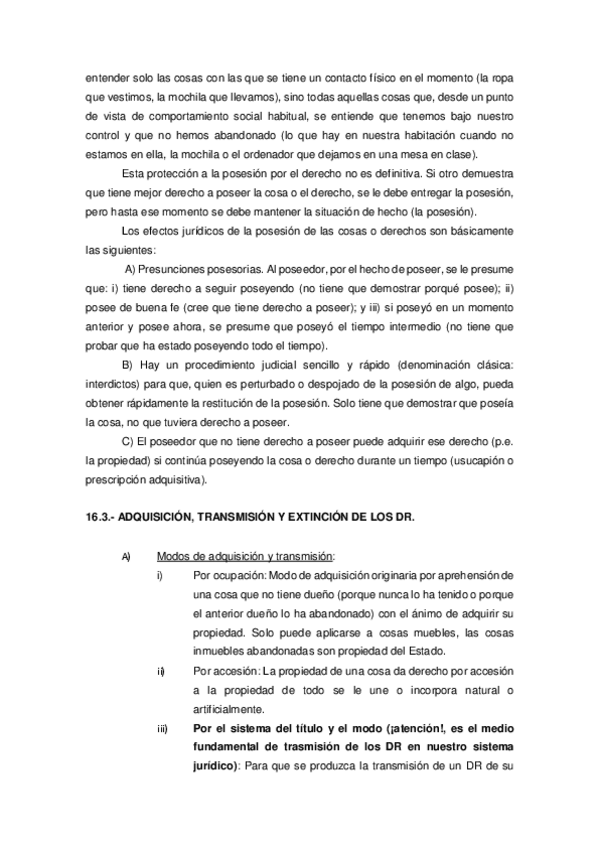 entender solo las cosas con las que se tiene un contacto físico en el momento (la ropa que vestimos, la mochila que llevamos), sino todas aquellas cosas que, desde un punto de vista de comportamiento social habitual, se entiende que tenemos bajo nuestro control y que no hemos abandonado (lo que hay en nuestra habitación cuando no estamos en ella, la mochila o el ordenador que dejamos en una mesa en clase).

Esta protección a la posesión por el derecho no es definitiva. Si otro demuestra que tiene mejor derecho a poseer la cosa o el derecho, se le debe entregar la posesión, pero hasta ese momento se debe mantener la situación de hecho (la posesión).

Los efectos jurídicos de la posesión de las cosas o derechos son básicamente las siguientes:

A) Presunciones posesorias. Al poseedor, por el hecho de poseer, se le presume que: i) tiene derecho a seguir poseyendo (no tiene que demostrar porqué posee); ii) posee de buena fe (cree que tiene derecho a poseer); y iii) si poseyó en un momento anterior y posee ahora, se presume que poseyó el tiempo intermedio (no tiene que probar que ha estado poseyendo todo el tiempo).

B) Hay un procedimiento judicial sencillo y rápido (denominación clásica: interdictos) para que, quien es perturbado o despojado de la posesión de algo, pueda obtener rápidamente la restitución de la posesión. Solo tiene que demostrar que poseía la cosa, no que tuviera derecho a poseer.

C) El poseedor que no tiene derecho a poseer puede adquirir ese derecho (p.e. la propiedad) si continúa poseyendo la cosa o derecho durante un tiempo (usucapión o prescripción adquisitiva).

16.3.- ADQUISICIÓN, TRANSMISIÓN Y EXTINCIÓN DE LOS DR.

A) Modos de adquisición y transmisión:

i) Por ocupación: Modo de adquisición originaria por aprehensión de una cosa que no tiene dueño (porque nunca lo ha tenido o porque el anterior dueño lo ha abandonado) con el ánimo de adquirir su propiedad. Solo puede aplicarse a cosas muebles, las cosas inmuebles abandonadas son propiedad del Estado.

ii) Por accesión: La propiedad de una cosa da derecho por accesión a la propiedad de todo se le une o incorpora natural o artificialmente.

iii) Por el sistema del título y el modo (¡atención!, es el medio fundamental de trasmisión de los DR en nuestro sistema jurídico): Para que se produzca la transmisión de un DR de su